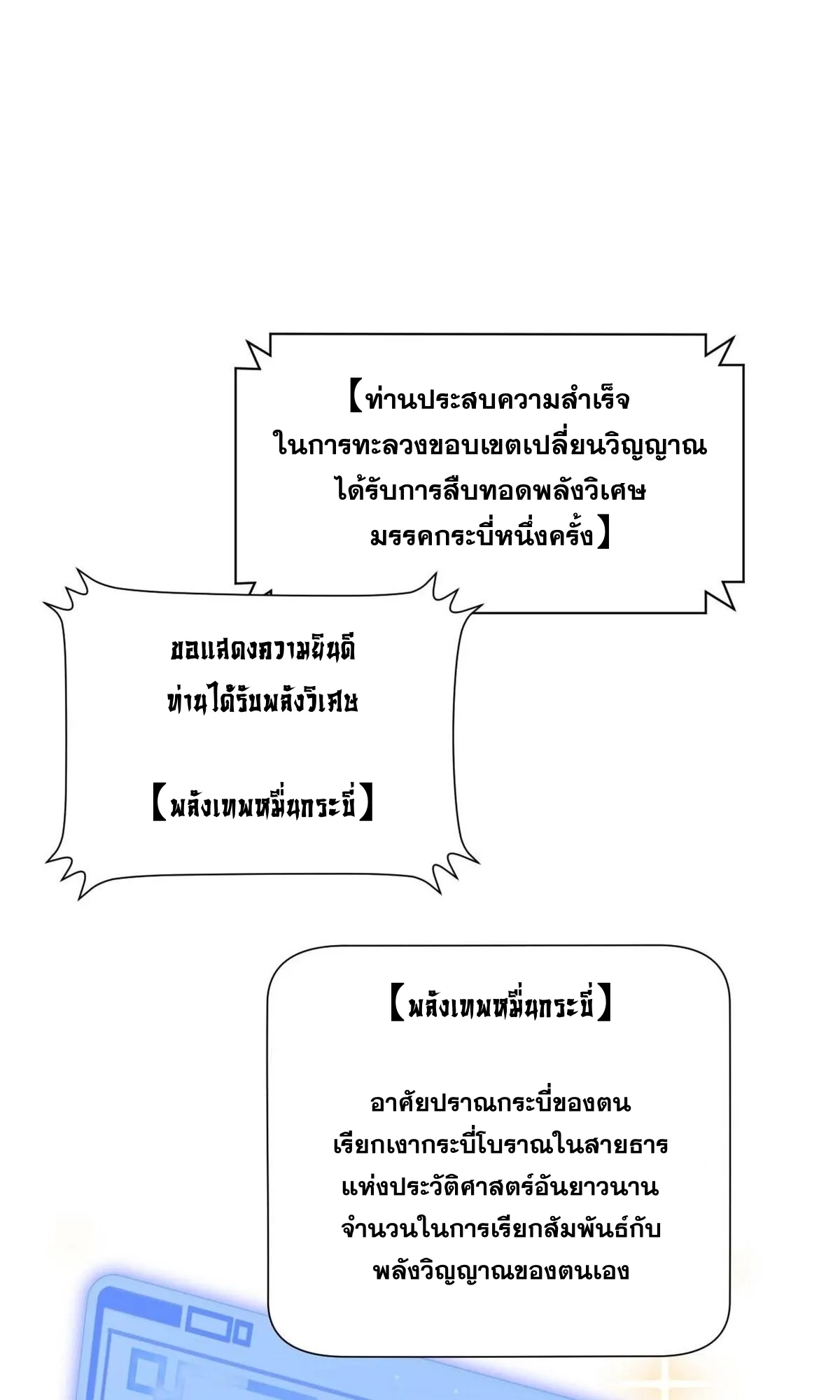 【ท่านประสบความสำเร็จ ในการทะลวงขอบเขตเปลี่ยนวิญญาณ ได้รับการสืบทอดพลังวิเศษ มรรคกระบี่หนึ่งครั้ง】

ขอแสดงความยินดี ท่านได้รับพลังวิเศษ

【พลังเทพหมื่นกระบี่】

【พลังเทพหมื่นกระบี่】

อาศัยปราณกระบี่ของตน เรียกเงากระบี่โบราณในสายธาร แห่งประวัติศาสตร์อันยาวนาน จำนวนในการเรียกสัมพันธ์กับ พลังวิญญาณของตนเอง